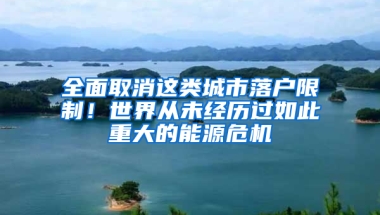 全面取消这类城市落户限制！世界从未经历过如此重大的能源危机